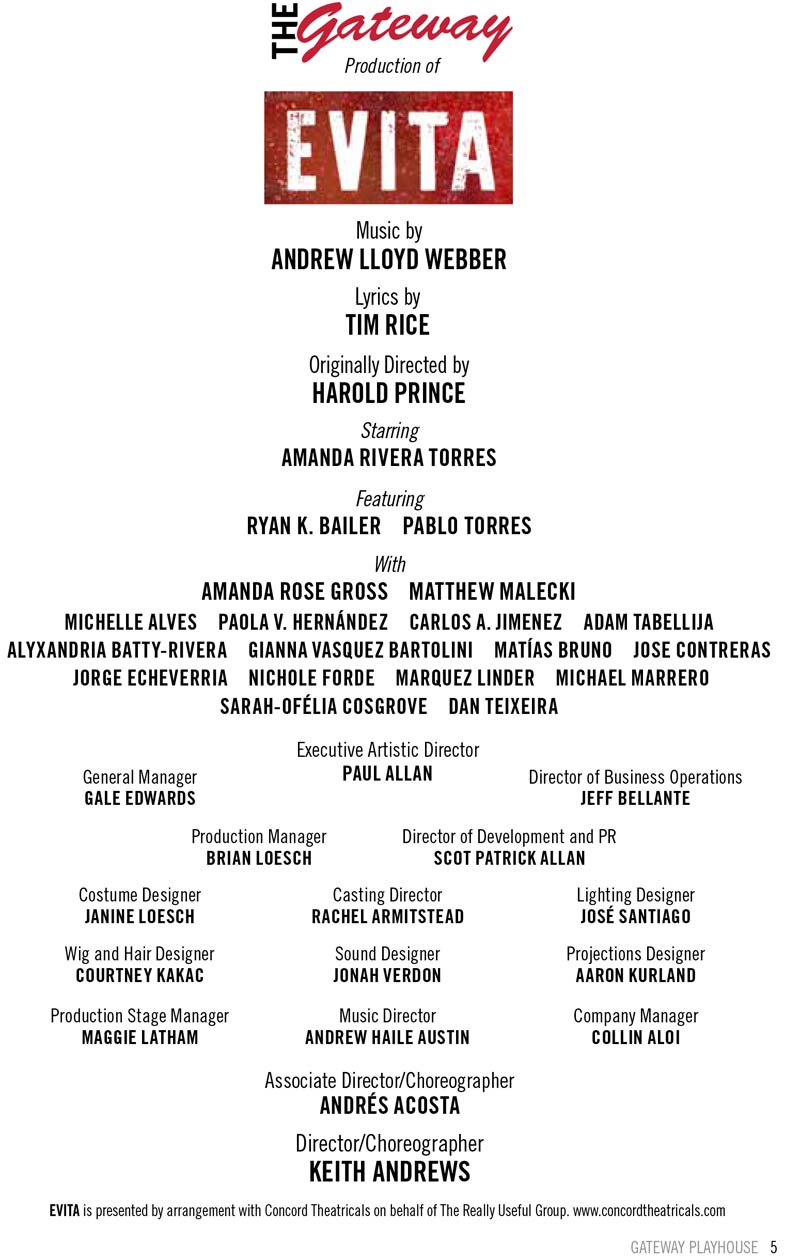 THE Gateway
Production of

EVITA

Music by
ANDREW LLOYD WEBBER

Lyrics by
TIM RICE

Originally Directed by
HAROLD PRINCE

Starring
AMANDA RIVERA TORRES

Featuring
RYAN K. BAILER PABLO TORRES

With
AMANDA ROSE GROSS MATTHEW MALECKI
MICHELLE ALVES PAOLA V. HERNÁNDEZ CARLOS A. JIMENEZ ADAM TABELLIJA
ALYXANDRIA BATTY-RIVERA GIANNA VASQUEZ BARTOLINI MATÍAS BRUNO JOSE CONTRERAS
JORGE ECHEVERRIA NICHOLE FORDE MARQUEZ LINDER MICHAEL MARRERO
SARAH-OFÉLIA COSGROVE DAN TEIXEIRA

Executive Artistic Director
PAUL ALLAN

General Manager
GALE EDWARDS

Director of Business Operations
JEFF BELLANTE

Production Manager
BRIAN LOESCH

Director of Development and PR
SCOT PATRICK ALLAN

Costume Designer
JANINE LOESCH

Casting Director
RACHEL ARMITSTEAD

Lighting Designer
JOSÉ SANTIAGO

Wig and Hair Designer
COURTNEY KAKAC

Sound Designer
JONAH VERDON

Projections Designer
AARON KURLAND

Production Stage Manager
MAGGIE LATHAM

Music Director
ANDREW HAILE AUSTIN

Company Manager
COLLIN ALOI

Associate Director/Choreographer
ANDRÉS ACOSTA

Director/Choreographer
KEITH ANDREWS

EVITA is presented by arrangement with Concord Theatricals on behalf of The Really Useful Group. www.concordtheatricals.com

GATEWAY PLAYHOUSE 5